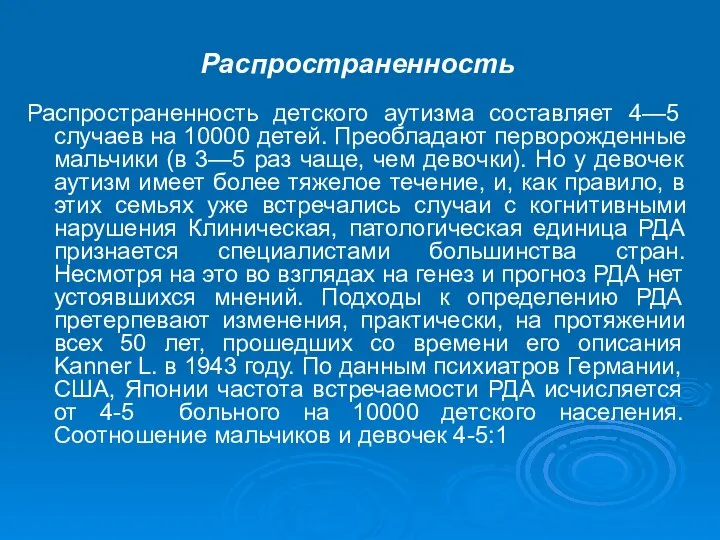 Распространенность

Распространенность детского аутизма составляет 4—5 случаев на 10000 детей. Преобладают перворожденные мальчики (в 3—5 раз чаще, чем девочки). Но у девочек аутизм имеет более тяжелое течение, и, как правило, в этих семьях уже встречались случаи с когнитивными нарушения Клиническая, патологическая единица РДА признается специалистами большинства стран. Несмотря на это во взглядах на генез и прогноз РДА нет устоявшихся мнений. Подходы к определению РДА претерпевают изменения, практически, на протяжении всех 50 лет, прошедших со времени его описания Kanner L. в 1943 году. По данным психиатров Германии, США, Японии частота встречаемости РДА исчисляется от 4-5 больного на 10000 детского населения. Соотношение мальчиков и девочек 4-5:1